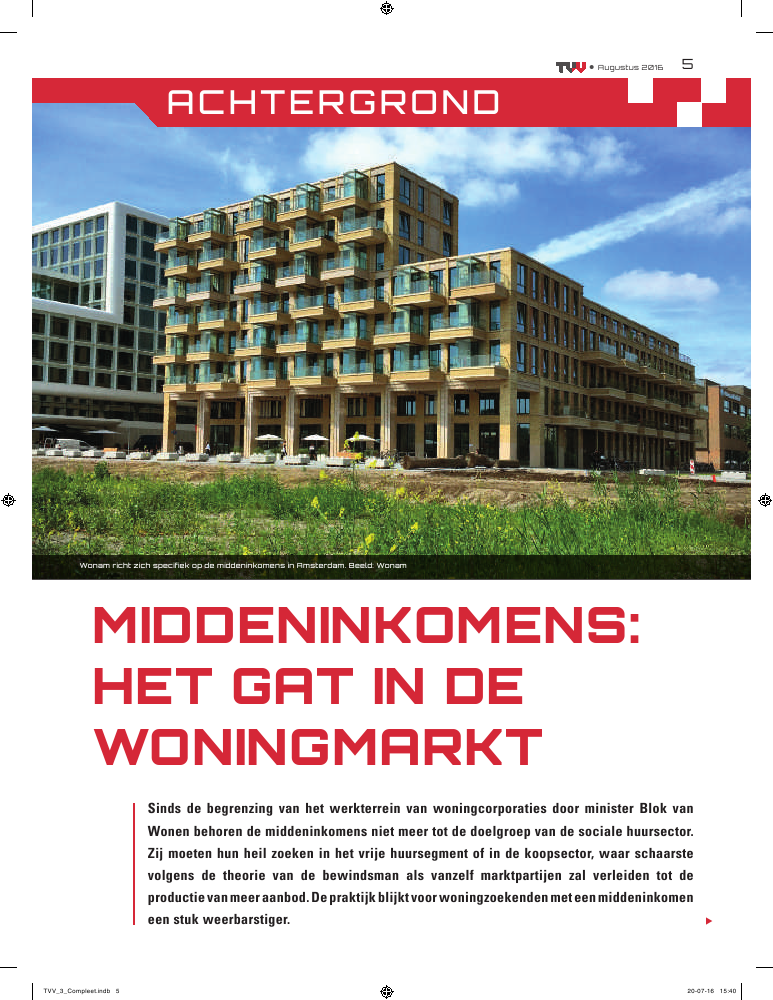 TVV • Augustus 2016 5

ACHTERGROND

Wonam richt zich specifiek op de middeninkomens in Amsterdam. Beeld: Wonam

MIDDENINKOMENS: HET GAT IN DE WONINGMARKT

Sinds de begrenzing van het werkterrein van woningcorporaties door minister Blok van Wonen behoren de middeninkomens niet meer tot de doelgroep van de sociale huursector. Zij moeten hun heil zoeken in het vrije huursegment of in de koopsector, waar schaarste volgens de theorie van de bewindsman als vanzelf marktpartijen zal verleiden tot de productie van meer aanbod. De praktijk blijkt voor woningzoekenden met een middeninkomen een stuk weerbarstiger.

TVV_3_Compleet.indb 5 20-07-16 15:40